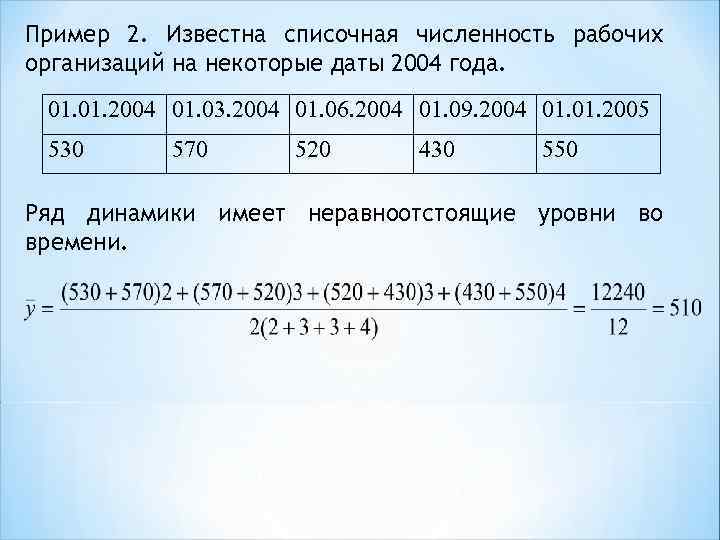 Пример 2. Известна списочная численность рабочих организаций на некоторые даты 2004 года.

| 01.01.2004 | 01.03.2004 | 01.06.2004 | 01.09.2004 | 01.01.2005 |
|---|---|---|---|---|
| 530 | 570 | 520 | 430 | 550 |

Ряд динамики имеет неравноотстоящие уровни во времени.

$\bar{y} = \frac{(530+570)2+(570+520)3+(520+430)3+(430+550)4}{2(2+3+3+4)} = \frac{12240}{12} = 510$